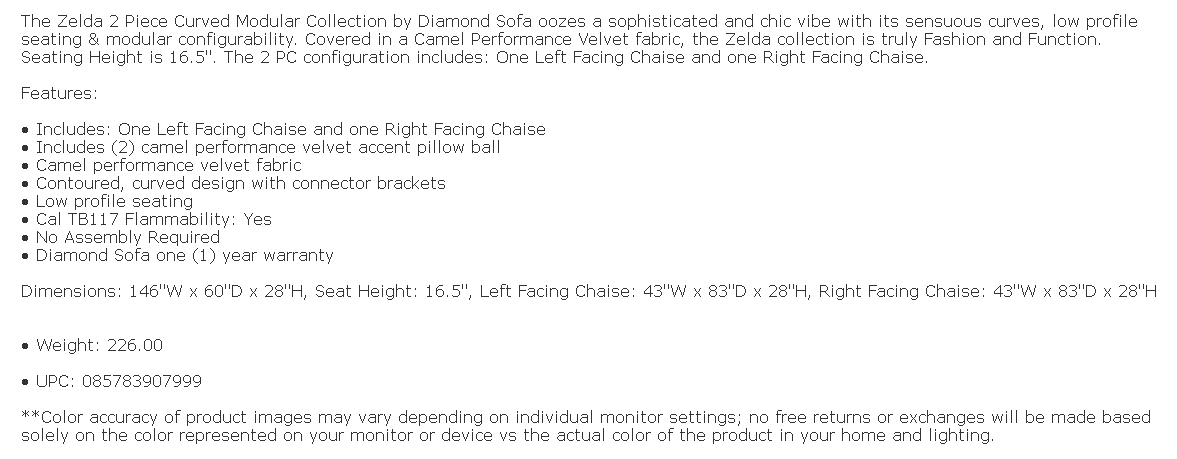 The Zelda 2 Piece Curved Modular Collection by Diamond Sofa oozes a sophisticated and chic vibe with its sensuous curves, low profile seating & modular configurability. Covered in a Camel Performance Velvet fabric, the Zelda collection is truly Fashion and Function. Seating Height is 16.5''. The 2 PC configuration includes: One Left Facing Chaise and one Right Facing Chaise.

Features:

• Includes: One Left Facing Chaise and one Right Facing Chaise
• Includes (2) camel performance velvet accent pillow ball
• Camel performance velvet fabric
• Contoured, curved design with connector brackets
• Low profile seating
• Cal TB117 Flammability: Yes
• No Assembly Required
• Diamond Sofa one (1) year warranty

Dimensions: 146''W x 60''D x 28''H, Seat Height: 16.5'', Left Facing Chaise: 43''W x 83''D x 28''H, Right Facing Chaise: 43''W x 83''D x 28''H

• Weight: 226.00

• UPC: 085783907999

**Color accuracy of product images may vary depending on individual monitor settings; no free returns or exchanges will be made based solely on the color represented on your monitor or device vs the actual color of the product in your home and lighting.